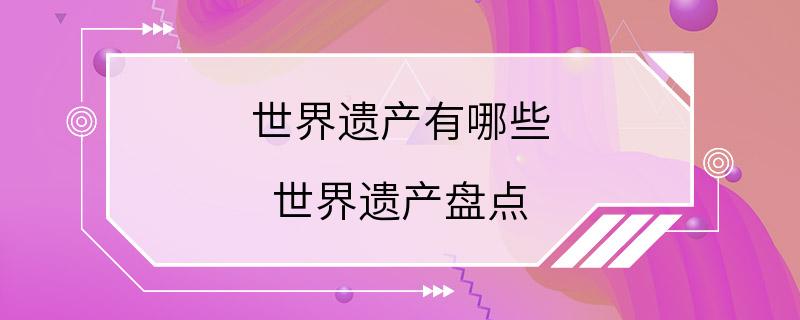 世界遗产有哪些

世界遗产盘点